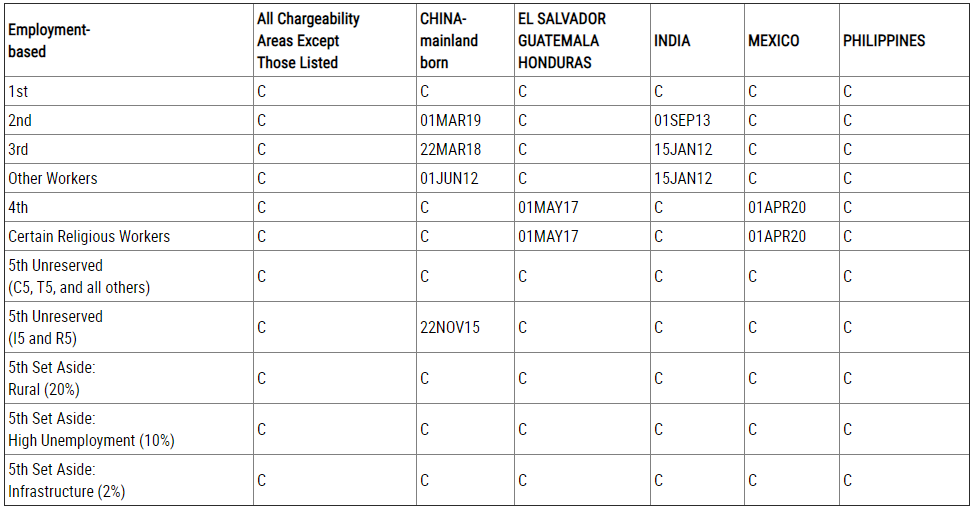 | Employment-based | All Chargeability Areas Except Those Listed | CHINA-mainland born | EL SALVADOR GUATEMALA HONDURAS | INDIA | MEXICO | PHILIPPINES |
|---|---|---|---|---|---|---|
| 1st | C | C | C | C | C | C |
| 2nd | C | 01MAR19 | C | 01SEP13 | C | C |
| 3rd | C | 22MAR18 | C | 15JAN12 | C | C |
| Other Workers | C | 01JUN12 | C | 15JAN12 | C | C |
| 4th | C | C | 01MAY17 | C | 01APR20 | C |
| Certain Religious Workers | C | C | 01MAY17 | C | 01APR20 | C |
| 5th Unreserved (C5, T5, and all others) | C | C | C | C | C | C |
| 5th Unreserved (I5 and R5) | C | 22NOV15 | C | C | C | C |
| 5th Set Aside: Rural (20%) | C | C | C | C | C | C |
| 5th Set Aside: High Unemployment (10%) | C | C | C | C | C | C |
| 5th Set Aside: Infrastructure (2%) | C | C | C | C | C | C |